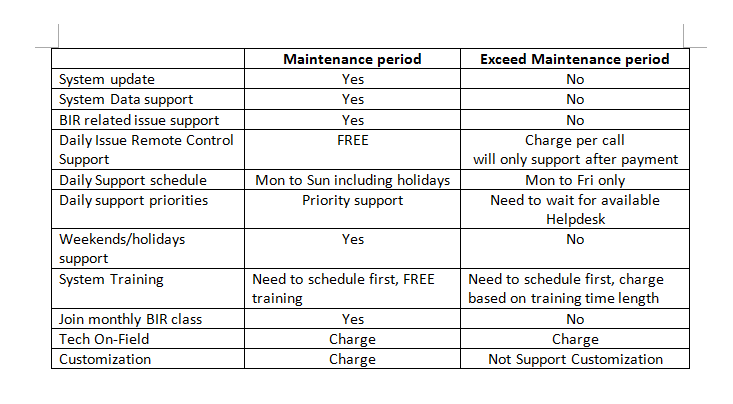 | | Maintenance period | Exceed Maintenance period |
|---|---|---|
| System update | Yes | No |
| System Data support | Yes | No |
| BIR related issue support | Yes | No |
| Daily Issue Remote Control Support | FREE | Charge per call will only support after payment |
| Daily Support schedule | Mon to Sun including holidays | Mon to Fri only |
| Daily support priorities | Priority support | Need to wait for available Helpdesk |
| Weekends/holidays support | Yes | No |
| System Training | Need to schedule first, FREE training | Need to schedule first, charge based on training time length |
| Join monthly BIR class | Yes | No |
| Tech On-Field | Charge | Charge |
| Customization | Charge | Not Support Customization |